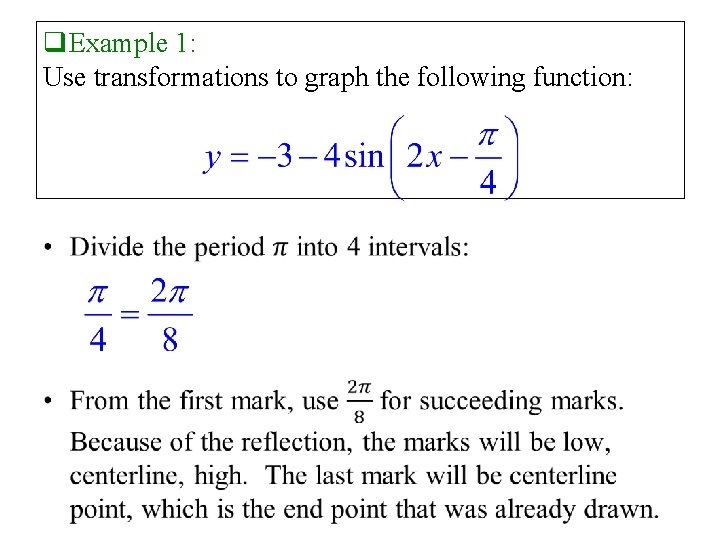 ❑Example 1:
Use transformations to graph the following function:

$y = -3 - 4\sin\left(2x - \frac{\pi}{4}\right)$

• Divide the period $\pi$ into 4 intervals:

$\frac{\pi}{4} = \frac{2\pi}{8}$

• From the first mark, use $\frac{2\pi}{8}$ for succeeding marks. Because of the reflection, the marks will be low, centerline, high. The last mark will be centerline point, which is the end point that was already drawn.